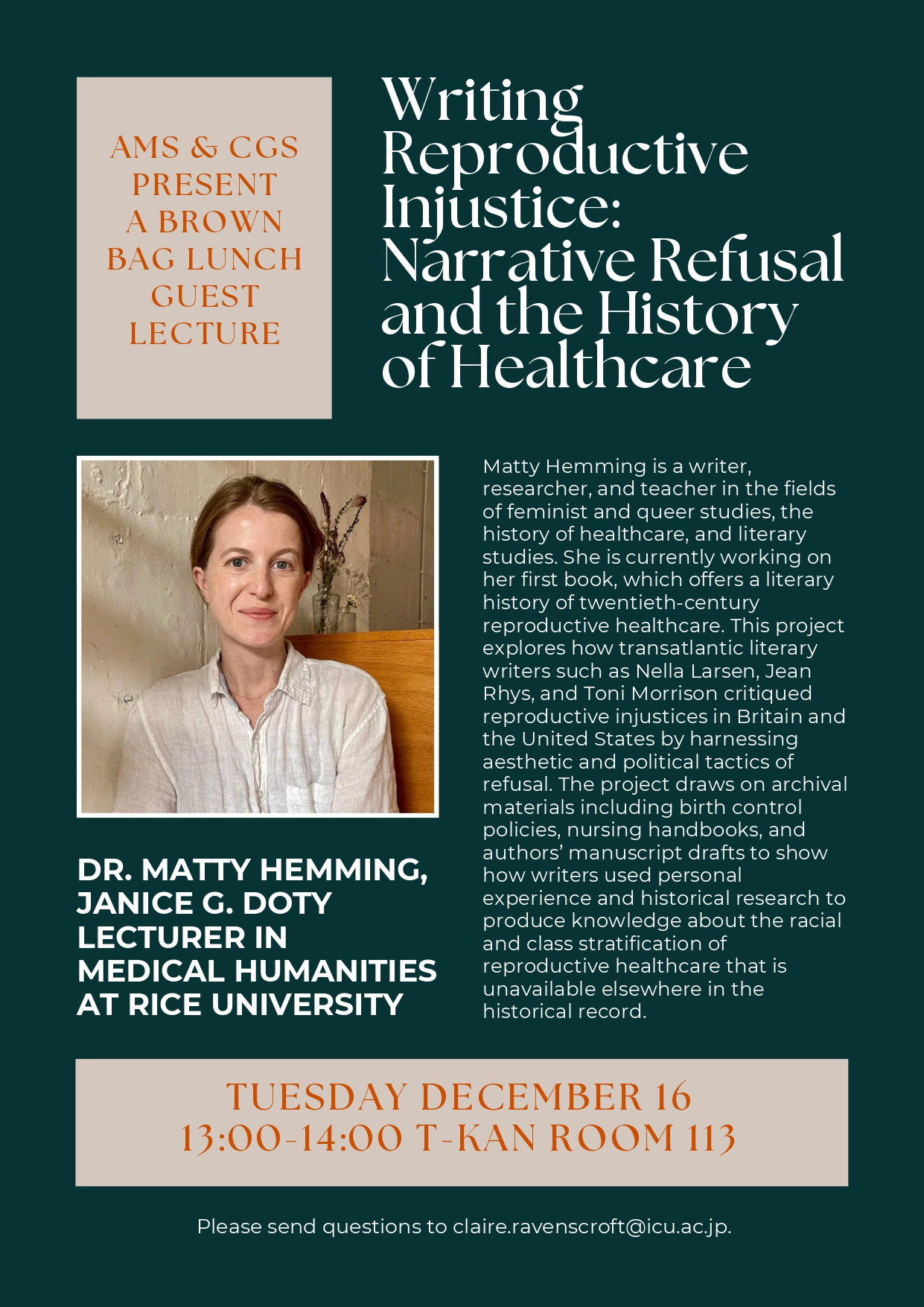 AMS & CGS PRESENT A BROWN BAG LUNCH GUEST LECTURE

Writing Reproductive Injustice: Narrative Refusal and the History of Healthcare

DR. MATTY HEMMING, JANICE G. DOTY LECTURER IN MEDICAL HUMANITIES AT RICE UNIVERSITY

Matty Hemming is a writer, researcher, and teacher in the fields of feminist and queer studies, the history of healthcare, and literary studies. She is currently working on her first book, which offers a literary history of twentieth-century reproductive healthcare. This project explores how transatlantic literary writers such as Nella Larsen, Jean Rhys, and Toni Morrison critiqued reproductive injustices in Britain and the United States by harnessing aesthetic and political tactics of refusal. The project draws on archival materials including birth control policies, nursing handbooks, and authors' manuscript drafts to show how writers used personal experience and historical research to produce knowledge about the racial and class stratification of reproductive healthcare that is unavailable elsewhere in the historical record.

TUESDAY DECEMBER 16
13:00-14:00 T-KAN ROOM 113

Please send questions to claire.ravenscroft@icu.ac.jp.